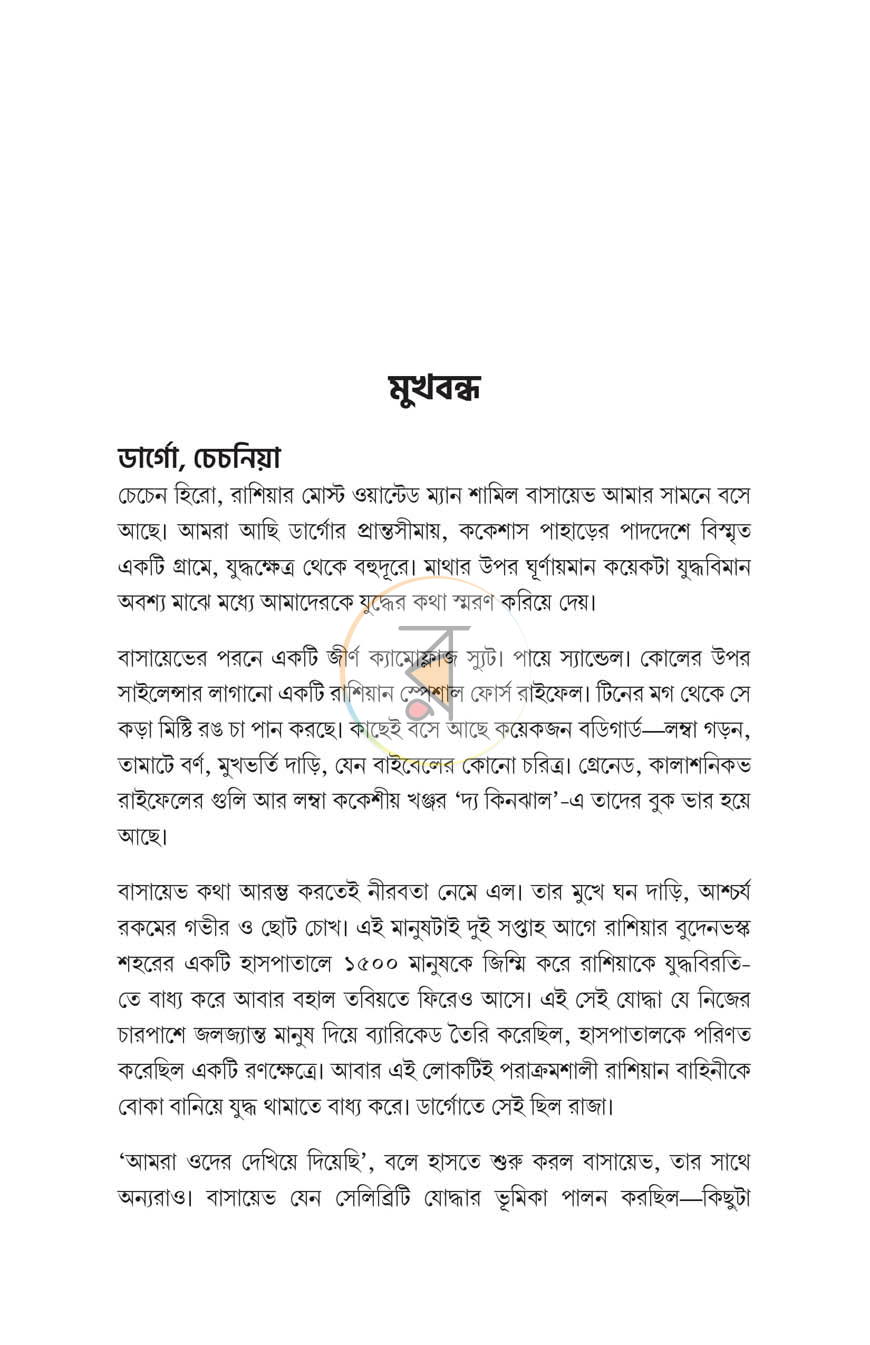 মুখবন্ধ

ডার্গো, চেচনিয়া

চেচেন হিরো, রাশিয়ার মোস্ট ওয়ান্টেড ম্যান শামিল বাসায়েভ আমার সামনে বসে আছে। আমরা আছি ডার্গোর প্রান্তসীমায়, ককেশাস পাহাড়ের পাদদেশে বিস্মৃত একটি গ্রামে, যুদ্ধক্ষেত্র থেকে বহুদূরে। মাথার উপর ঘূর্ণায়মান কয়েকটা যুদ্ধবিমান অবশ্য মাঝে মধ্যে আমাদেরকে যুদ্ধের কথা স্মরণ করিয়ে দেয়।

বাসায়েভের পরনে একটি জীর্ণ ক্যামোফ্লাজ স্যুট। পায়ে স্যান্ডেল। কোলের উপর সাইলেন্সার লাগানো একটি রাশিয়ান স্পেশাল ফোর্স রাইফেল। টিনের মগ থেকে সে কড়া মিষ্টি রঙ চা পান করছে। কাছেই বসে আছে কয়েকজন বডিগার্ড—লম্বা গড়ন, তামাটে বর্ণ, মুখভর্তি দাড়ি, যেন বাইবেলের কোনো চরিত্র। গ্রেনেড, কালাশনিকভ রাইফেলের গুলি আর লম্বা ককেশীয় খঞ্জর 'দ্য কিনঝাল'-এ তাদের বুক ভার হয়ে আছে।

বাসায়েভ কথা আরম্ভ করতেই নীরবতা নেমে এল। তার মুখে ঘন দাড়ি, আশ্চর্য রকমের গভীর ও ছোট চোখ। এই মানুষটাই দুই সপ্তাহ আগে রাশিয়ার বুদেনভস্ক শহরের একটি হাসপাতালে ১৫০০ মানুষকে জিম্মি করে রাশিয়াকে যুদ্ধবিরতি-তে বাধ্য করে আবার বহাল তবিয়তে ফিরেও আসে। এই সেই যোদ্ধা যে নিজের চারপাশে জলজ্যান্ত মানুষ দিয়ে ব্যারিকেড তৈরি করেছিল, হাসপাতালকে পরিণত করেছিল একটি রণক্ষেত্রে। আবার এই লোকটিই পরাক্রমশালী রাশিয়ান বাহিনীকে বোকা বানিয়ে যুদ্ধ থামাতে বাধ্য করে। ডার্গোতে সেই ছিল রাজা।

'আমরা ওদের দেখিয়ে দিয়েছি', বলে হাসতে শুরু করল বাসায়েভ, তার সাথে অন্যরাও। বাসায়েভ যেন সেলিব্রিটি যোদ্ধার ভূমিকা পালন করছিল—কিছুটা